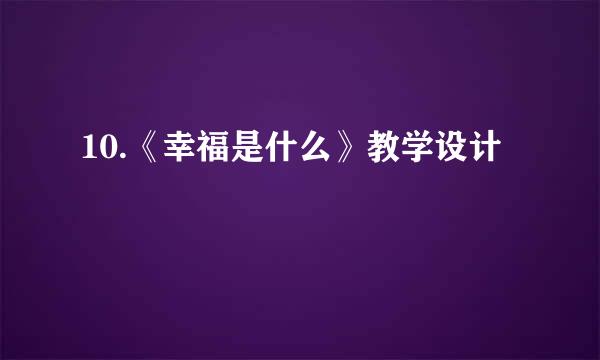 10.《幸福是什么》教学设计